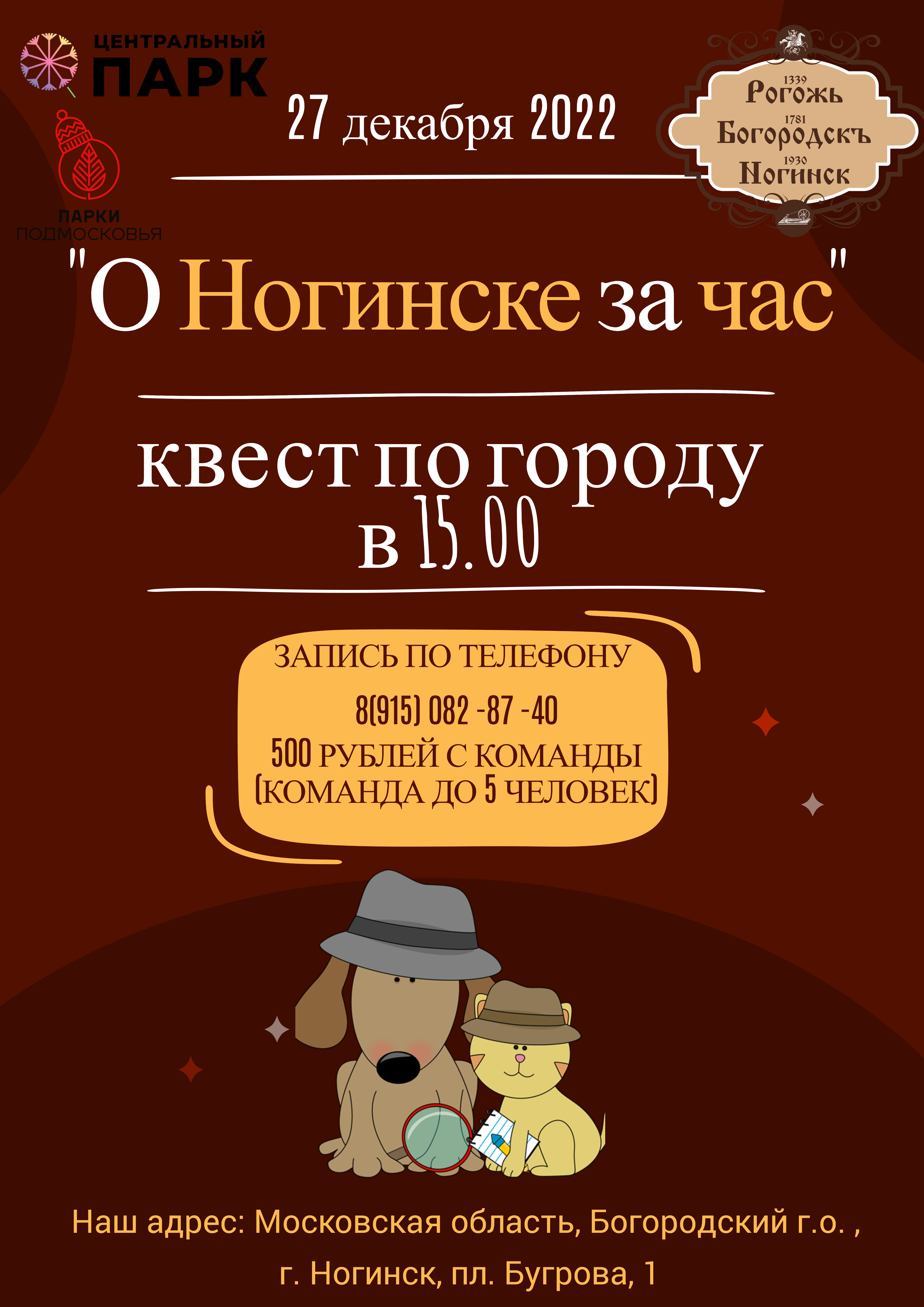 ЦЕНТРАЛЬНЫЙ
ПАРК

ПАРКИ
ПОДМОСКОВЬЯ

27 декабря 2022

1339
Рогожь
1781
Богородскъ
1930
Ногинск

"О Ногинске за час"

квест по городу
в 15.00

ЗАПИСЬ ПО ТЕЛЕФОНУ
8(915) 082 -87 -40
500 РУБЛЕЙ С КОМАНДЫ
(КОМАНДА ДО 5 ЧЕЛОВЕК)

Наш адрес: Московская область, Богородский г.о. ,
г. Ногинск, пл. Бугрова, 1